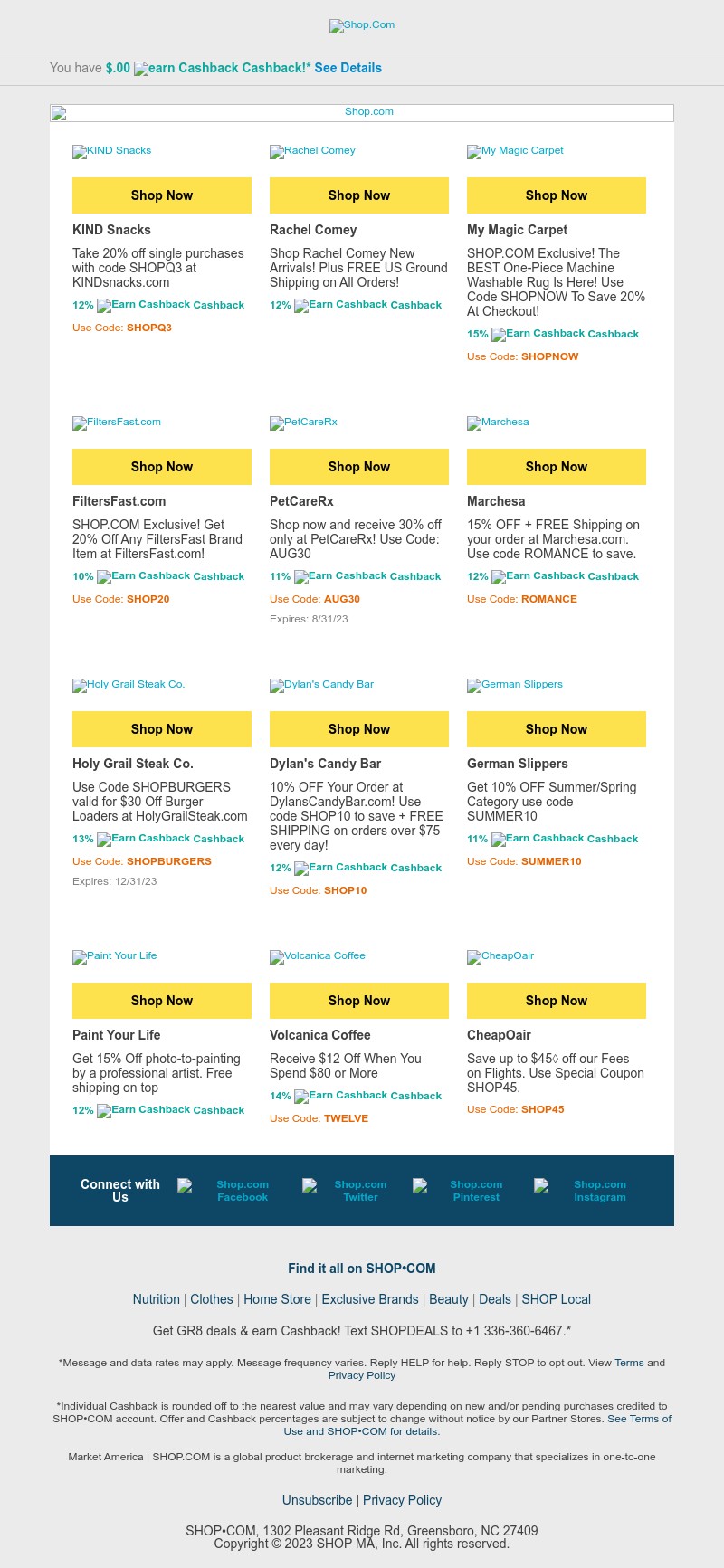 Shop.Com

You have $.00 earn Cashback Cashback!* See Details

Shop.com

KIND Snacks

Shop Now

KIND Snacks

Take 20% off single purchases with code SHOPQ3 at KINDsnacks.com

12% Earn Cashback Cashback

Use Code: SHOPQ3

Rachel Comey

Shop Now

Rachel Comey

Shop Rachel Comey New Arrivals! Plus FREE US Ground Shipping on All Orders!

12% Earn Cashback Cashback

My Magic Carpet

Shop Now

My Magic Carpet

SHOP.COM Exclusive! The BEST One-Piece Machine Washable Rug Is Here! Use Code SHOPNOW To Save 20% At Checkout!

15% Earn Cashback Cashback

Use Code: SHOPNOW

FiltersFast.com

Shop Now

FiltersFast.com

SHOP.COM Exclusive! Get 20% Off Any FiltersFast Brand Item at FiltersFast.com!

10% Earn Cashback Cashback

Use Code: SHOP20

PetCareRx

Shop Now

PetCareRx

Shop now and receive 30% off only at PetCareRx! Use Code: AUG30

11% Earn Cashback Cashback

Use Code: AUG30

Expires: 8/31/23

Marchesa

Shop Now

Marchesa

15% OFF + FREE Shipping on your order at Marchesa.com. Use code ROMANCE to save.

12% Earn Cashback Cashback

Use Code: ROMANCE

Holy Grail Steak Co.

Shop Now

Holy Grail Steak Co.

Use Code SHOPBURGERS valid for $30 Off Burger Loaders at HolyGrailSteak.com

13% Earn Cashback Cashback

Use Code: SHOPBURGERS

Expires: 12/31/23

Dylan's Candy Bar

Shop Now

Dylan's Candy Bar

10% OFF Your Order at DylansCandyBar.com! Use code SHOP10 to save + FREE SHIPPING on orders over $75 every day!

12% Earn Cashback Cashback

Use Code: SHOP10

German Slippers

Shop Now

German Slippers

Get 10% OFF Summer/Spring Category use code SUMMER10

11% Earn Cashback Cashback

Use Code: SUMMER10

Paint Your Life

Shop Now

Paint Your Life

Get 15% Off photo-to-painting by a professional artist. Free shipping on top

12% Earn Cashback Cashback

Volcanica Coffee

Shop Now

Volcanica Coffee

Receive $12 Off When You Spend $80 or More

14% Earn Cashback Cashback

Use Code: TWELVE

CheapOair

Shop Now

CheapOair

Save up to $45◊ off our Fees on Flights. Use Special Coupon SHOP45.

Use Code: SHOP45

Connect with Us Shop.com Facebook Shop.com Twitter Shop.com Pinterest Shop.com Instagram

Find it all on SHOP•COM

Nutrition | Clothes | Home Store | Exclusive Brands | Beauty | Deals | SHOP Local

Get GR8 deals & earn Cashback! Text SHOPDEALS to +1 336-360-6467.*

*Message and data rates may apply. Message frequency varies. Reply HELP for help. Reply STOP to opt out. View Terms and Privacy Policy

*Individual Cashback is rounded off to the nearest value and may vary depending on new and/or pending purchases credited to SHOP•COM account. Offer and Cashback percentages are subject to change without notice by our Partner Stores. See Terms of Use and SHOP•COM for details.

Market America | SHOP.COM is a global product brokerage and internet marketing company that specializes in one-to-one marketing.

Unsubscribe | Privacy Policy

SHOP•COM, 1302 Pleasant Ridge Rd, Greensboro, NC 27409
Copyright © 2023 SHOP MA, Inc. All rights reserved.